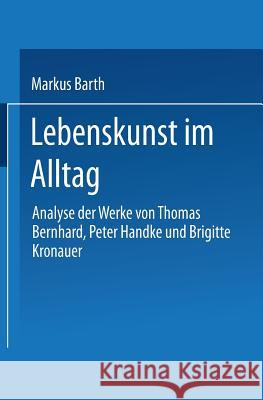 Markus Barth

Lebenskunst im Alltag

Analyse der Werke von Thomas Bernhard, Peter Handke und Brigitte Kronauer

Kraina Książek